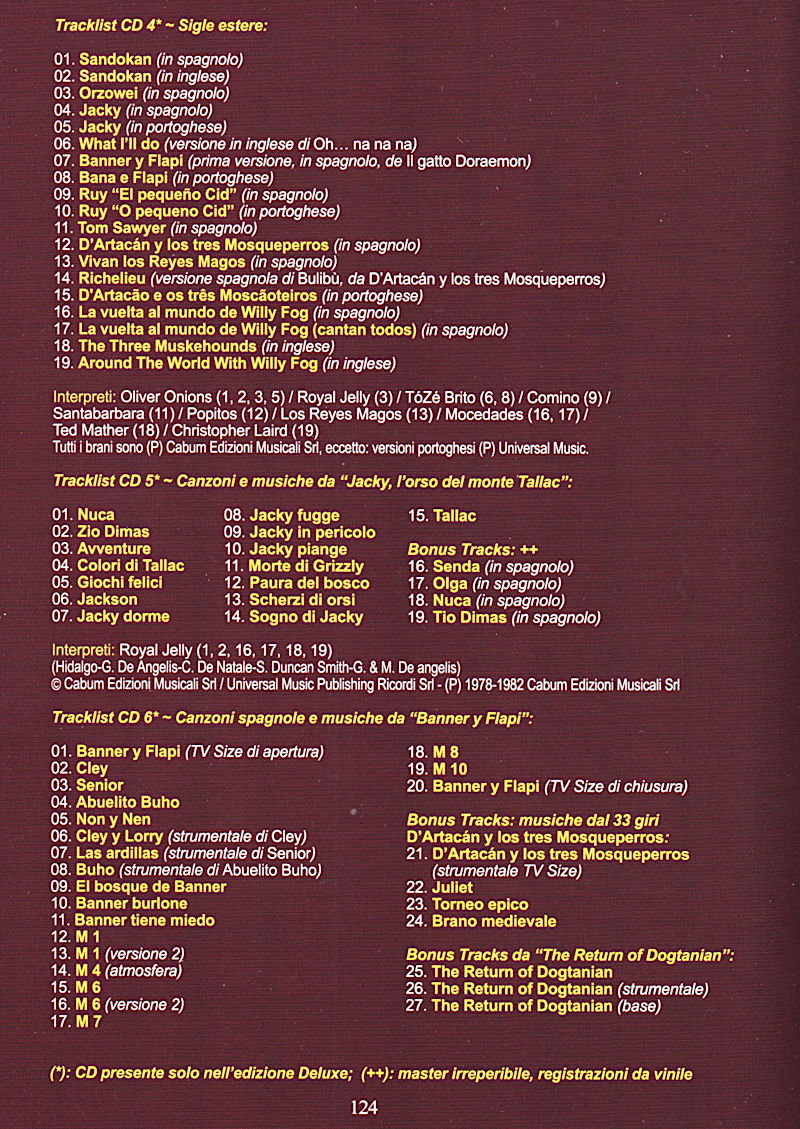 Tracklist CD 4* ~ Sigle estere:

01. Sandokan (in spagnolo)
02. Sandokan (in inglese)
03. Orzowei (in spagnolo)
04. Jacky (in spagnolo)
05. Jacky (in portoghese)
06. What I'll do (versione in inglese di Oh… na na na)
07. Banner y Flapi (prima versione, in spagnolo, de Il gatto Doraemon)
08. Bana e Flapi (in portoghese)
09. Ruy "El pequeño Cid" (in spagnolo)
10. Ruy "O pequeno Cid" (in portoghese)
11. Tom Sawyer (in spagnolo)
12. D'Artacán y los tres Mosqueperros (in spagnolo)
13. Vivan los Reyes Magos (in spagnolo)
14. Richelieu (versione spagnola di Bulibù, da D'Artacán y los tres Mosqueperros)
15. D'Artacão e os três Moscãoteiros (in portoghese)
16. La vuelta al mundo de Willy Fog (in spagnolo)
17. La vuelta al mundo de Willy Fog (cantan todos) (in spagnolo)
18. The Three Muskehounds (in inglese)
19. Around The World With Willy Fog (in inglese)

Interpreti: Oliver Onions (1, 2, 3, 5) / Royal Jelly (3) / TóZé Brito (6, 8) / Comino (9) / Santabarbara (11) / Popitos (12) / Los Reyes Magos (13) / Mocedades (16, 17) / Ted Mather (18) / Christopher Laird (19)
Tutti i brani sono (P) Cabum Edizioni Musicali Srl, eccetto: versioni portoghesi (P) Universal Music.

Tracklist CD 5* ~ Canzoni e musiche da "Jacky, l'orso del monte Tallac":

01. Nuca
02. Zio Dimas
03. Avventure
04. Colori di Tallac
05. Giochi felici
06. Jackson
07. Jacky dorme
08. Jacky fugge
09. Jacky in pericolo
10. Jacky piange
11. Morte di Grizzly
12. Paura del bosco
13. Scherzi di orsi
14. Sogno di Jacky
15. Tallac
Bonus Tracks: ++
16. Senda (in spagnolo)
17. Olga (in spagnolo)
18. Nuca (in spagnolo)
19. Tio Dimas (in spagnolo)

Interpreti: Royal Jelly (1, 2, 16, 17, 18, 19)
(Hidalgo-G. De Angelis-C. De Natale-S. Duncan Smith-G. & M. De angelis)
© Cabum Edizioni Musicali Srl / Universal Music Publishing Ricordi Srl - (P) 1978-1982 Cabum Edizioni Musicali Srl

Tracklist CD 6* ~ Canzoni spagnole e musiche da "Banner y Flapi":

01. Banner y Flapi (TV Size di apertura)
02. Cley
03. Senior
04. Abuelito Buho
05. Non y Nen
06. Cley y Lorry (strumentale di Cley)
07. Las ardillas (strumentale di Senior)
08. Buho (strumentale di Abuelito Buho)
09. El bosque de Banner
10. Banner burlone
11. Banner tiene miedo
12. M 1
13. M 1 (versione 2)
14. M 4 (atmosfera)
15. M 6
16. M 6 (versione 2)
17. M 7
18. M 8
19. M 10
20. Banner y Flapi (TV Size di chiusura)

Bonus Tracks: musiche dal 33 giri D'Artacán y los tres Mosqueperros:
21. D'Artacán y los tres Mosqueperros (strumentale TV Size)
22. Juliet
23. Torneo epico
24. Brano medievale

Bonus Tracks da "The Return of Dogtanian":
25. The Return of Dogtanian
26. The Return of Dogtanian (strumentale)
27. The Return of Dogtanian (base)

(*): CD presente solo nell'edizione Deluxe; (++): master irreperibile, registrazioni da vinile

124